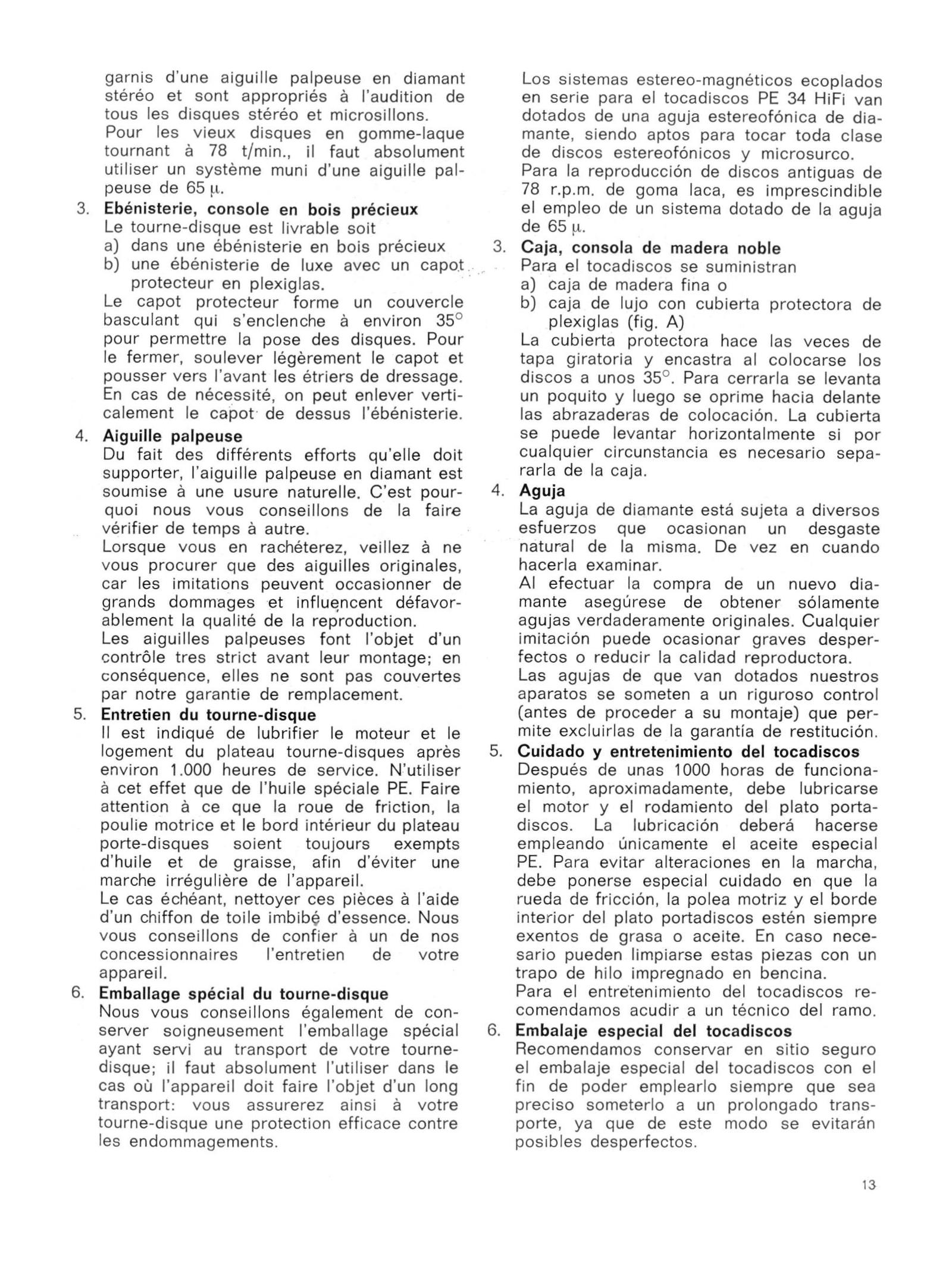 garnis d'une aiguille palpeuse en diamant stéréo et sont appropriés à l'audition de tous les disques stéréo et microsillons.
Pour les vieux disques en gomme-laque tournant à 78 t/min., il faut absolument utiliser un système muni d'une aiguille palpeuse de 65 $\mu$.

3. **Ebénisterie, console en bois précieux**
Le tourne-disque est livrable soit
a) dans une ébénisterie en bois précieux
b) une ébénisterie de luxe avec un capot protecteur en plexiglas.
Le capot protecteur forme un couvercle basculant qui s'enclenche à environ 35° pour permettre la pose des disques. Pour le fermer, soulever légèrement le capot et pousser vers l'avant les étriers de dressage. En cas de nécessité, on peut enlever verticalement le capot de dessus l'ébénisterie.

4. **Aiguille palpeuse**
Du fait des différents efforts qu'elle doit supporter, l'aiguille palpeuse en diamant est soumise à une usure naturelle. C'est pourquoi nous vous conseillons de la faire vérifier de temps à autre.
Lorsque vous en rachéterez, veillez à ne vous procurer que des aiguilles originales, car les imitations peuvent occasionner de grands dommages et influencent défavorablement la qualité de la reproduction.
Les aiguilles palpeuses font l'objet d'un contrôle tres strict avant leur montage; en conséquence, elles ne sont pas couvertes par notre garantie de remplacement.

5. **Entretien du tourne-disque**
Il est indiqué de lubrifier le moteur et le logement du plateau tourne-disques après environ 1.000 heures de service. N'utiliser à cet effet que de l'huile spéciale PE. Faire attention à ce que la roue de friction, la poulie motrice et le bord intérieur du plateau porte-disques soient toujours exempts d'huile et de graisse, afin d'éviter une marche irrégulière de l'appareil.
Le cas échéant, nettoyer ces pièces à l'aide d'un chiffon de toile imbibé d'essence. Nous vous conseillons de confier à un de nos concessionnaires l'entretien de votre appareil.

6. **Emballage spécial du tourne-disque**
Nous vous conseillons également de conserver soigneusement l'emballage spécial ayant servi au transport de votre tourne-disque; il faut absolument l'utiliser dans le cas où l'appareil doit faire l'objet d'un long transport: vous assurerez ainsi à votre tourne-disque une protection efficace contre les endommagements.

Los sistemas estereo-magnéticos ecoplados en serie para el tocadiscos PE 34 HiFi van dotados de una aguja estereofónica de diamante, siendo aptos para tocar toda clase de discos estereofónicos y microsurco.
Para la reproducción de discos antiguas de 78 r.p.m. de goma laca, es imprescindible el empleo de un sistema dotado de la aguja de 65 $\mu$.

3. **Caja, consola de madera noble**
Para el tocadiscos se suministran
a) caja de madera fina o
b) caja de lujo con cubierta protectora de plexiglas (fig. A)
La cubierta protectora hace las veces de tapa giratoria y encastra al colocarse los discos a unos 35°. Para cerrarla se levanta un poquito y luego se oprime hacia delante las abrazaderas de colocación. La cubierta se puede levantar horizontalmente si por cualquier circunstancia es necesario separarla de la caja.

4. **Aguja**
La aguja de diamante está sujeta a diversos esfuerzos que ocasionan un desgaste natural de la misma. De vez en cuando hacerla examinar.
Al efectuar la compra de un nuevo diamante asegúrese de obtener sólamente agujas verdaderamente originales. Cualquier imitación puede ocasionar graves desperfectos o reducir la calidad reproductora.
Las agujas de que van dotados nuestros aparatos se someten a un riguroso control (antes de proceder a su montaje) que permite excluirlas de la garantía de restitución.

5. **Cuidado y entretenimiento del tocadiscos**
Después de unas 1000 horas de funcionamiento, aproximadamente, debe lubricarse el motor y el rodamiento del plato portadiscos. La lubricación deberá hacerse empleando únicamente el aceite especial PE. Para evitar alteraciones en la marcha, debe ponerse especial cuidado en que la rueda de fricción, la polea motriz y el borde interior del plato portadiscos estén siempre exentos de grasa o aceite. En caso necesario pueden limpiarse estas piezas con un trapo de hilo impregnado en bencina.
Para el entretenimiento del tocadiscos recomendamos acudir a un técnico del ramo.

6. **Embalaje especial del tocadiscos**
Recomendamos conservar en sitio seguro el embalaje especial del tocadiscos con el fin de poder emplearlo siempre que sea preciso someterlo a un prolongado transporte, ya que de este modo se evitarán posibles desperfectos.

13